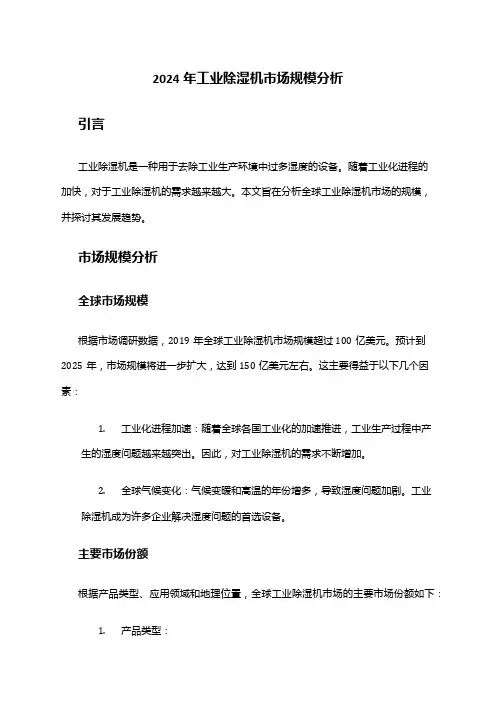 2024 年工业除湿机市场规模分析

引言

工业除湿机是一种用于去除工业生产环境中过多湿度的设备。随着工业化进程的加快，对于工业除湿机的需求越来越大。本文旨在分析全球工业除湿机市场的规模，并探讨其发展趋势。

市场规模分析

全球市场规模

根据市场调研数据，2019 年全球工业除湿机市场规模超过 100 亿美元。预计到 2025 年，市场规模将进一步扩大，达到 150 亿美元左右。这主要得益于以下几个因素：

1. 工业化进程加速：随着全球各国工业化的加速推进，工业生产过程中产生的湿度问题越来越突出。因此，对工业除湿机的需求不断增加。

2. 全球气候变化：气候变暖和高温的年份增多，导致湿度问题加剧。工业除湿机成为许多企业解决湿度问题的首选设备。

主要市场份额

根据产品类型、应用领域和地理位置，全球工业除湿机市场的主要市场份额如下：

1. 产品类型：